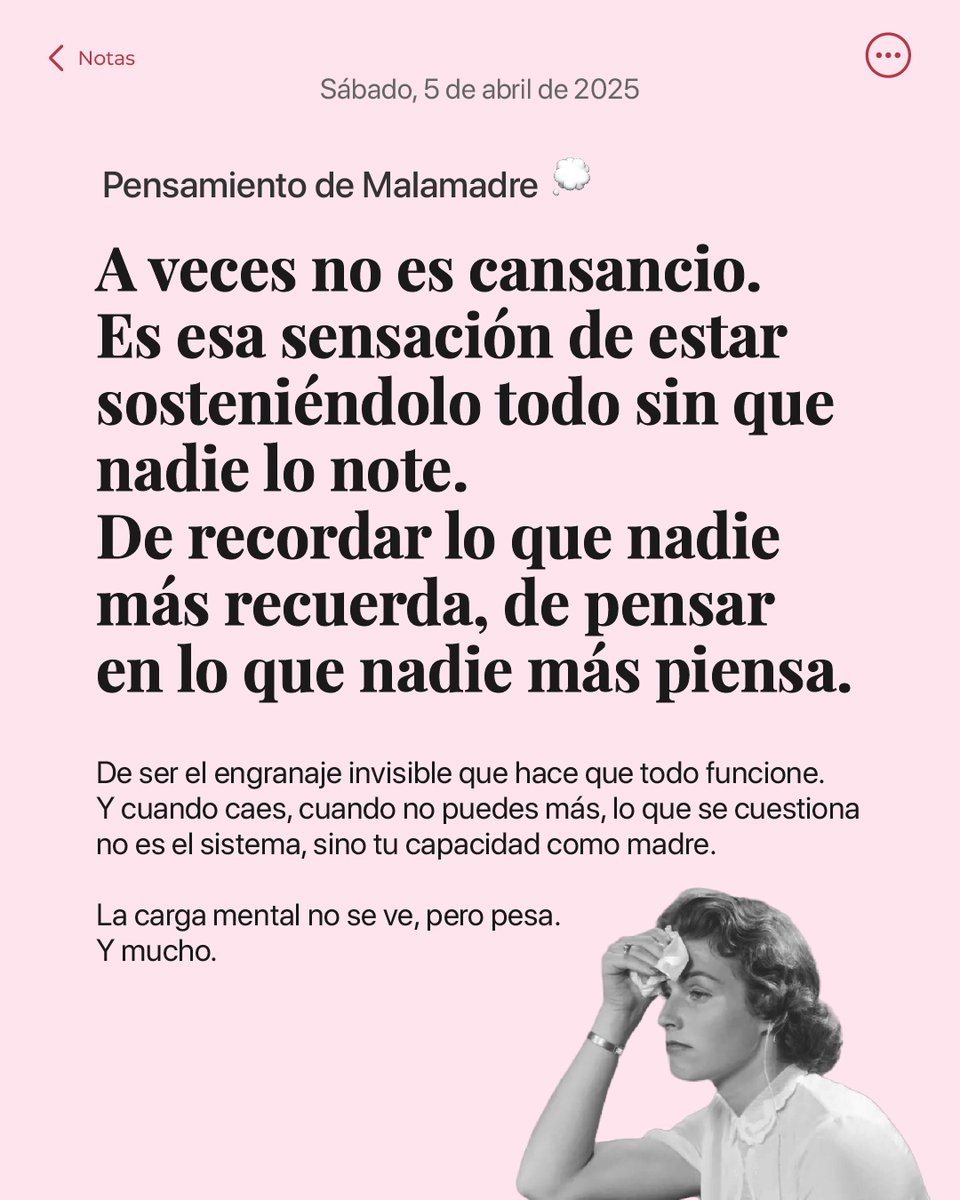 Notas

Sábado, 5 de abril de 2025

Pensamiento de Malamadre 💭

A veces no es cansancio. Es esa sensación de estar sosteniéndolo todo sin que nadie lo note. De recordar lo que nadie más recuerda, de pensar en lo que nadie más piensa.

De ser el engranaje invisible que hace que todo funcione. Y cuando caes, cuando no puedes más, lo que se cuestiona no es el sistema, sino tu capacidad como madre.

La carga mental no se ve, pero pesa. Y mucho.